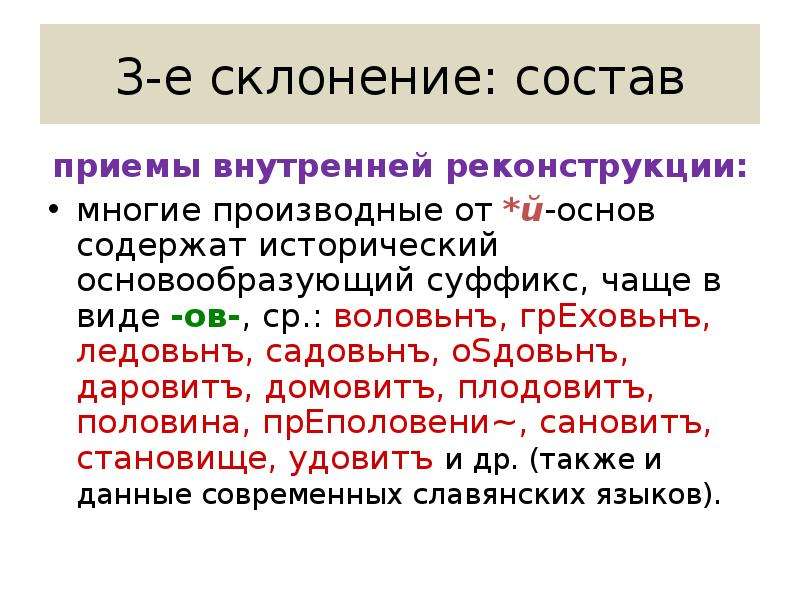 3-е склонение: состав

приемы внутренней реконструкции:

• многие производные от *й-основ содержат исторический основообразующий суффикс, чаще в виде -ов-, ср.: воловьнъ, грЕховьнъ, ледовьнъ, садовьнъ, оSдовьнъ, даровитъ, домовитъ, плодовитъ, половина, прЕполовени~, сановитъ, становище, удовитъ и др. (также и данные современных славянских языков).